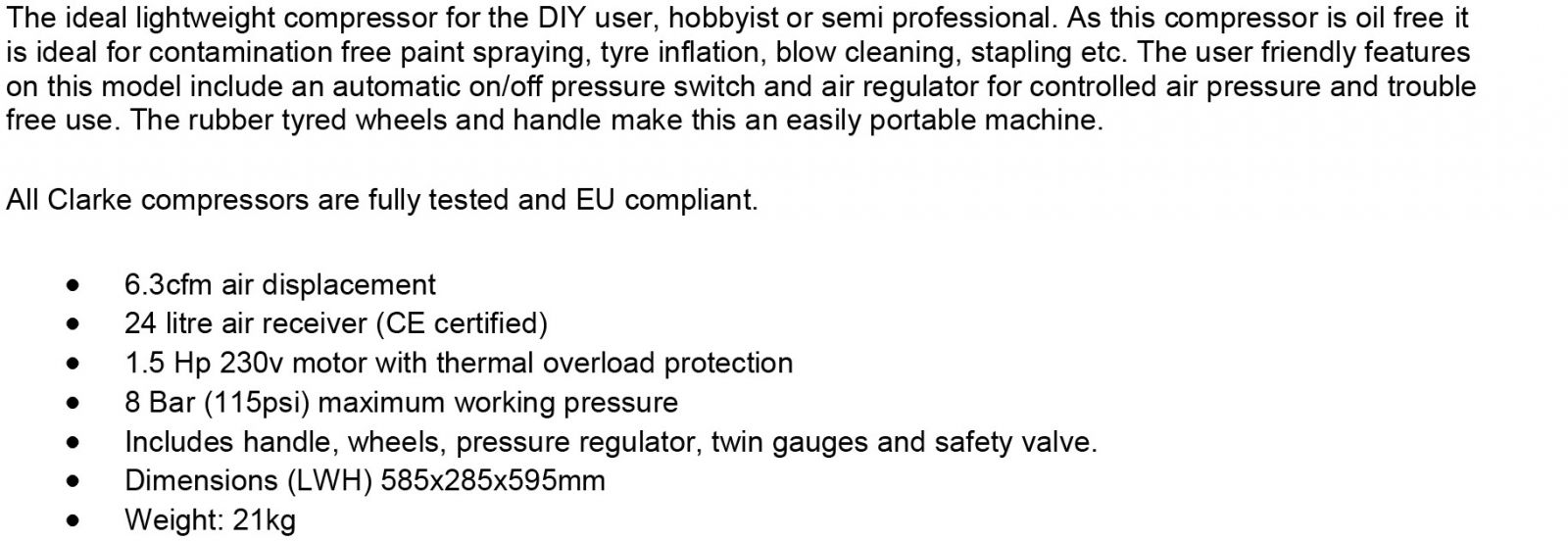 The ideal lightweight compressor for the DIY user, hobbyist or semi professional. As this compressor is oil free it is ideal for contamination free paint spraying, tyre inflation, blow cleaning, stapling etc. The user friendly features on this model include an automatic on/off pressure switch and air regulator for controlled air pressure and trouble free use. The rubber tyred wheels and handle make this an easily portable machine.

All Clarke compressors are fully tested and EU compliant.

• 6.3cfm air displacement
• 24 litre air receiver (CE certified)
• 1.5 Hp 230v motor with thermal overload protection
• 8 Bar (115psi) maximum working pressure
• Includes handle, wheels, pressure regulator, twin gauges and safety valve.
• Dimensions (LWH) 585x285x595mm
• Weight: 21kg